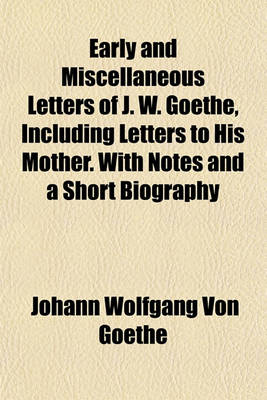 Early and Miscellaneous Letters of J. W. Goethe, Including Letters to His Mother. With Notes and a Short Biography

Johann Wolfgang Von Goethe